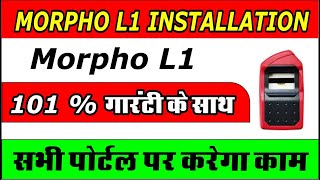 MORPHO L1 INSTALLATION

Morpho L1

101 % गारंटी के साथ

सभी पोर्टल पर करेगा काम